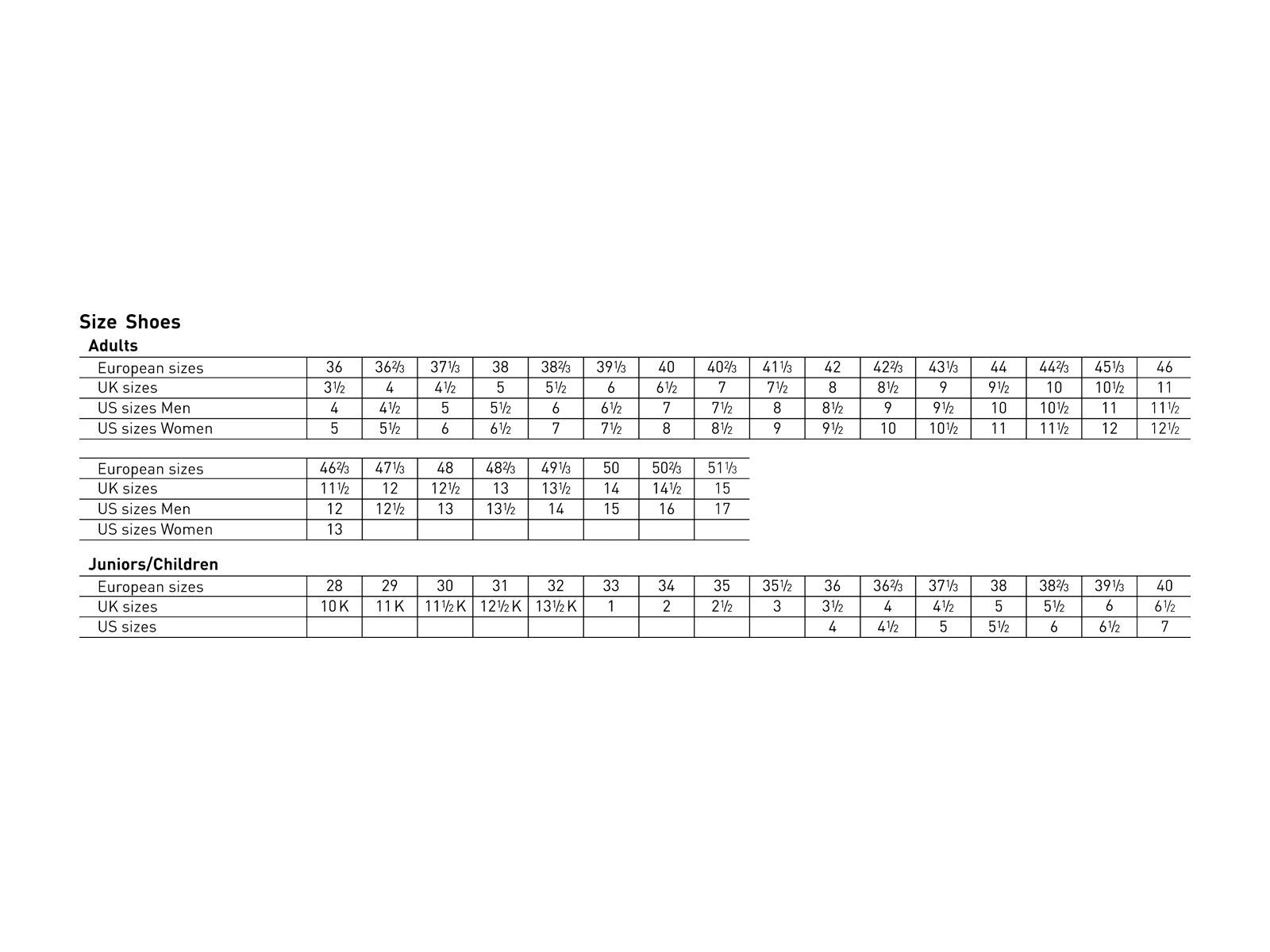 Size Shoes

Adults

| European sizes | 36 | 36⅔ | 37⅓ | 38 | 38⅔ | 39⅓ | 40 | 40⅔ | 41⅓ | 42 | 42⅔ | 43⅓ | 44 | 44⅔ | 45⅓ | 46 |
|---|---|---|---|---|---|---|---|---|---|---|---|---|---|---|---|---|
| UK sizes | 3½ | 4 | 4½ | 5 | 5½ | 6 | 6½ | 7 | 7½ | 8 | 8½ | 9 | 9½ | 10 | 10½ | 11 |
| US sizes Men | 4 | 4½ | 5 | 5½ | 6 | 6½ | 7 | 7½ | 8 | 8½ | 9 | 9½ | 10 | 10½ | 11 | 11½ |
| US sizes Women | 5 | 5½ | 6 | 6½ | 7 | 7½ | 8 | 8½ | 9 | 9½ | 10 | 10½ | 11 | 11½ | 12 | 12½ |

| European sizes | 46⅔ | 47⅓ | 48 | 48⅔ | 49⅓ | 50 | 50⅔ | 51⅓ |
|---|---|---|---|---|---|---|---|---|
| UK sizes | 11½ | 12 | 12½ | 13 | 13½ | 14 | 14½ | 15 |
| US sizes Men | 12 | 12½ | 13 | 13½ | 14 | 15 | 16 | 17 |
| US sizes Women | 13 | | | | | | | |

Juniors/Children

| European sizes | 28 | 29 | 30 | 31 | 32 | 33 | 34 | 35 | 35½ | 36 | 36⅔ | 37⅓ | 38 | 38⅔ | 39⅓ | 40 |
|---|---|---|---|---|---|---|---|---|---|---|---|---|---|---|---|---|
| UK sizes | 10 K | 11 K | 11½ K | 12½ K | 13½ K | 1 | 2 | 2½ | 3 | 3½ | 4 | 4½ | 5 | 5½ | 6 | 6½ |
| US sizes | | | | | | | | | | 4 | 4½ | 5 | 5½ | 6 | 6½ | 7 |